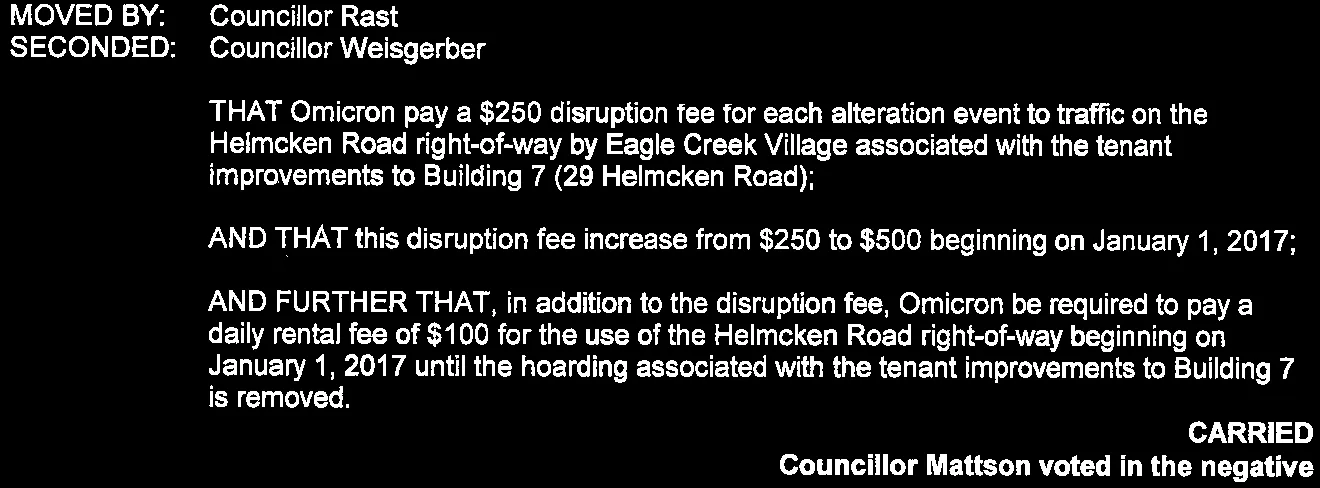 MOVED BY: Councillor Rast
SECONDED: Councillor Weisgerber

THAT Omicron pay a $250 disruption fee for each alteration event to traffic on the Helmcken Road right-of-way by Eagle Creek Village associated with the tenant improvements to Building 7 (29 Helmcken Road);

AND THAT this disruption fee increase from $250 to $500 beginning on January 1, 2017;

AND FURTHER THAT, in addition to the disruption fee, Omicron be required to pay a daily rental fee of $100 for the use of the Helmcken Road right-of-way beginning on January 1, 2017 until the hoarding associated with the tenant improvements to Building 7 is removed.

CARRIED
Councillor Mattson voted in the negative